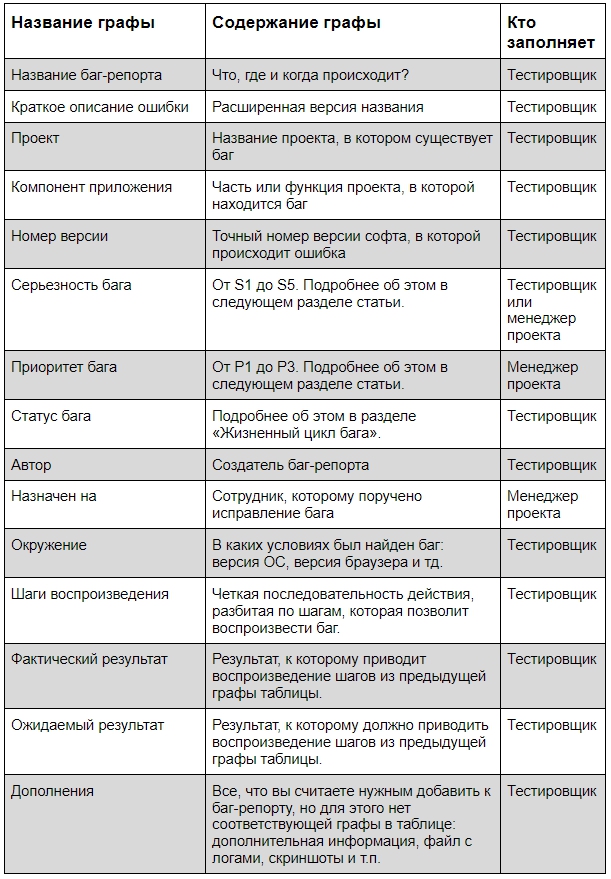 | Название графы | Содержание графы | Кто заполняет |
|---|---|---|
| Название баг-репорта | Что, где и когда происходит? | Тестировщик |
| Краткое описание ошибки | Расширенная версия названия | Тестировщик |
| Проект | Название проекта, в котором существует баг | Тестировщик |
| Компонент приложения | Часть или функция проекта, в которой находится баг | Тестировщик |
| Номер версии | Точный номер версии софта, в которой происходит ошибка | Тестировщик |
| Серьезность бага | От S1 до S5. Подробнее об этом в следующем разделе статьи. | Тестировщик или менеджер проекта |
| Приоритет бага | От P1 до P3. Подробнее об этом в следующем разделе статьи. | Менеджер проекта |
| Статус бага | Подробнее об этом в разделе «Жизненный цикл бага». | Тестировщик |
| Автор | Создатель баг-репорта | Тестировщик |
| Назначен на | Сотрудник, которому поручено исправление бага | Менеджер проекта |
| Окружение | В каких условиях был найден баг: версия ОС, версия браузера и тд. | Тестировщик |
| Шаги воспроизведения | Четкая последовательность действия, разбитая по шагам, которая позволит воспроизвести баг. | Тестировщик |
| Фактический результат | Результат, к которому приводит воспроизведение шагов из предыдущей графы таблицы. | Тестировщик |
| Ожидаемый результат | Результат, к которому должно приводить воспроизведение шагов из предыдущей графы таблицы. | Тестировщик |
| Дополнения | Все, что вы считаете нужным добавить к баг-репорту, но для этого нет соответствующей графы в таблице: дополнительная информация, файл с логами, скриншоты и т.п. | Тестировщик |